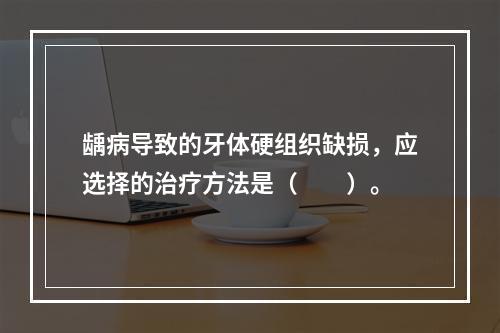 龋病导致的牙体硬组织缺损，应选择的治疗方法是（　　）。